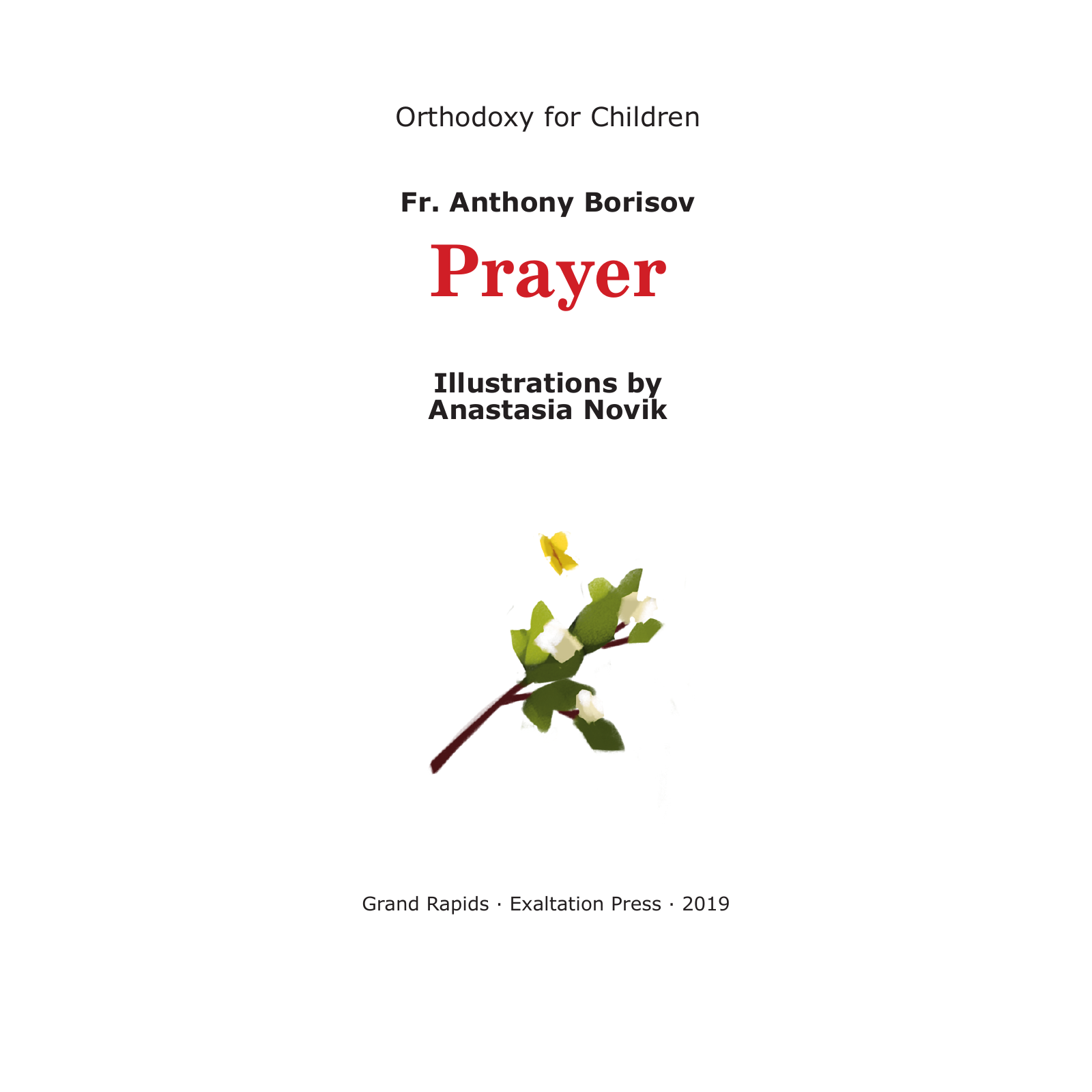 Orthodoxy for Children

Fr. Anthony Borisov

Prayer

Illustrations by
Anastasia Novik

Grand Rapids · Exaltation Press · 2019